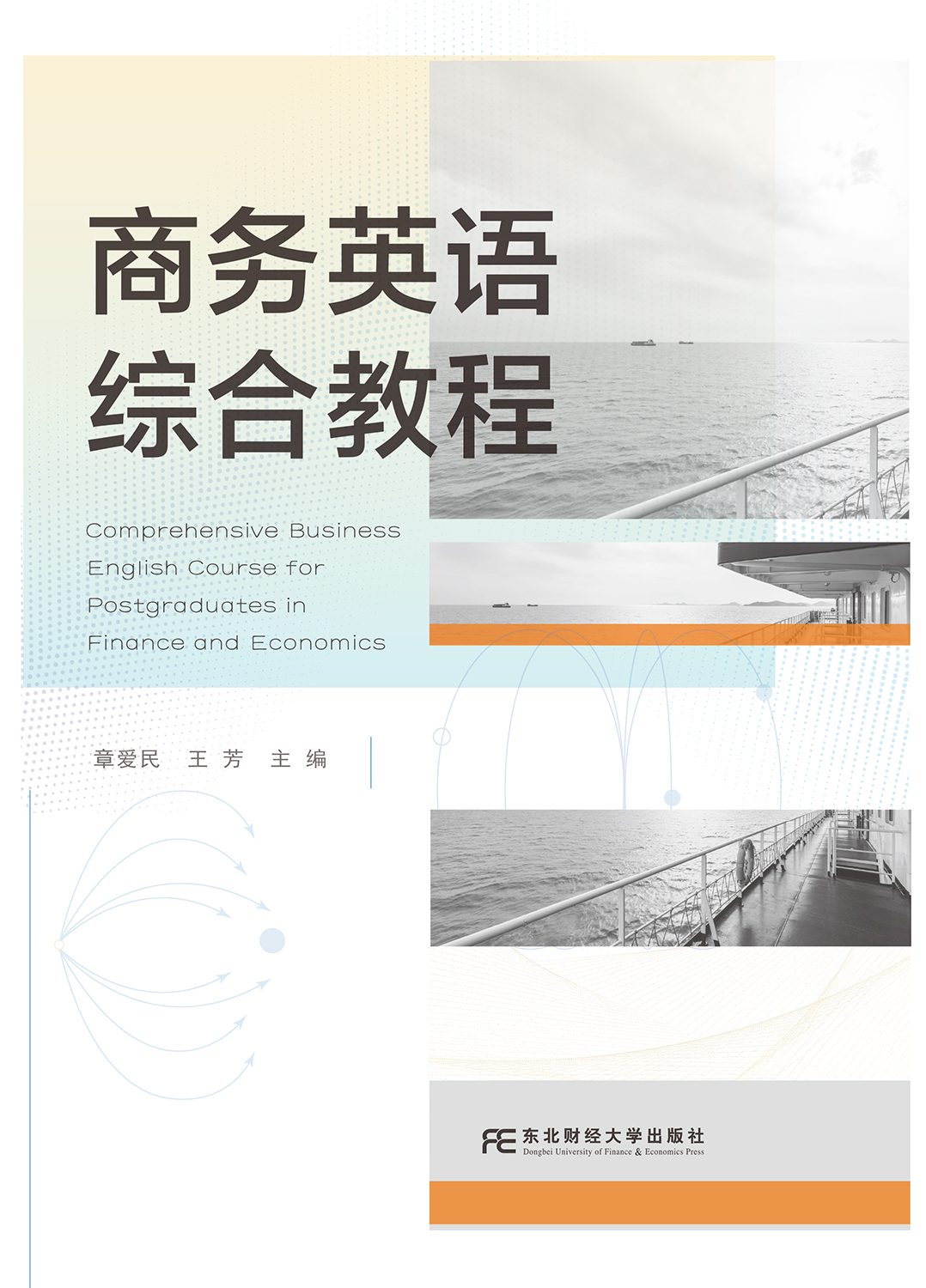 商务英语
综合教程

Comprehensive Business English Course for Postgraduates in Finance and Economics

章爱民 王芳 主编

FE 东北财经大学出版社
Dongbei University of Finance & Economics Press